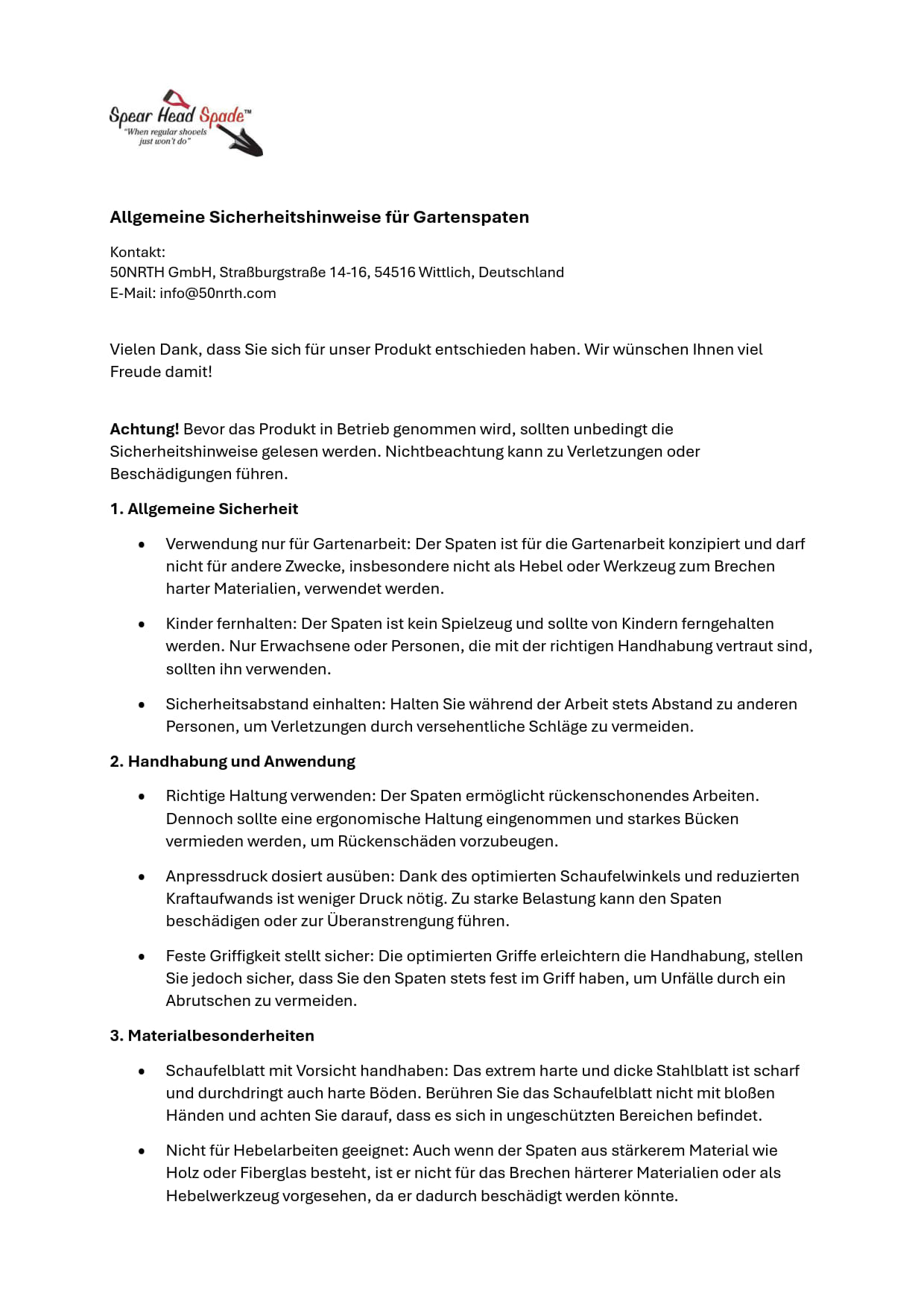 Spear Head Spade™
"When regular shovels just won't do"

Allgemeine Sicherheitshinweise für Gartenspaten

Kontakt:
50NRTH GmbH, Straßburgstraße 14-16, 54516 Wittlich, Deutschland
E-Mail: info@50nrth.com

Vielen Dank, dass Sie sich für unser Produkt entschieden haben. Wir wünschen Ihnen viel Freude damit!

Achtung! Bevor das Produkt in Betrieb genommen wird, sollten unbedingt die Sicherheitshinweise gelesen werden. Nichtbeachtung kann zu Verletzungen oder Beschädigungen führen.

1. Allgemeine Sicherheit

• Verwendung nur für Gartenarbeit: Der Spaten ist für die Gartenarbeit konzipiert und darf nicht für andere Zwecke, insbesondere nicht als Hebel oder Werkzeug zum Brechen harter Materialien, verwendet werden.

• Kinder fernhalten: Der Spaten ist kein Spielzeug und sollte von Kindern ferngehalten werden. Nur Erwachsene oder Personen, die mit der richtigen Handhabung vertraut sind, sollten ihn verwenden.

• Sicherheitsabstand einhalten: Halten Sie während der Arbeit stets Abstand zu anderen Personen, um Verletzungen durch versehentliche Schläge zu vermeiden.

2. Handhabung und Anwendung

• Richtige Haltung verwenden: Der Spaten ermöglicht rückenschonendes Arbeiten. Dennoch sollte eine ergonomische Haltung eingenommen und starkes Bücken vermieden werden, um Rückenschäden vorzubeugen.

• Anpressdruck dosiert ausüben: Dank des optimierten Schaufelwinkels und reduzierten Kraftaufwands ist weniger Druck nötig. Zu starke Belastung kann den Spaten beschädigen oder zur Überanstrengung führen.

• Feste Griffigkeit stellt sicher: Die optimierten Griffe erleichtern die Handhabung, stellen Sie jedoch sicher, dass Sie den Spaten stets fest im Griff haben, um Unfälle durch ein Abrutschen zu vermeiden.

3. Materialbesonderheiten

• Schaufelblatt mit Vorsicht handhaben: Das extrem harte und dicke Stahlblatt ist scharf und durchdringt auch harte Böden. Berühren Sie das Schaufelblatt nicht mit bloßen Händen und achten Sie darauf, dass es sich in ungeschützten Bereichen befindet.

• Nicht für Hebelarbeiten geeignet: Auch wenn der Spaten aus stärkerem Material wie Holz oder Fiberglas besteht, ist er nicht für das Brechen härterer Materialien oder als Hebelwerkzeug vorgesehen, da er dadurch beschädigt werden könnte.